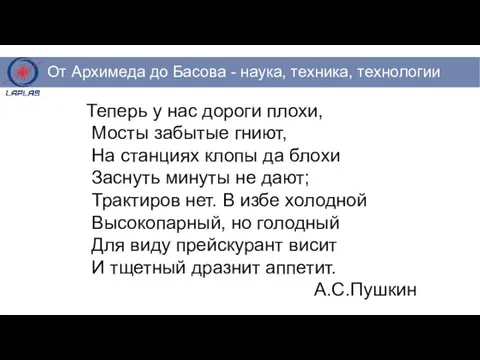 LAPLAS

От Архимеда до Басова - наука, техника, технологии

Теперь у нас дороги плохи,
Мосты забытые гниют,
На станциях клопы да блохи
Заснуть минуты не дают;
Трактиров нет. В избе холодной
Высокопарный, но голодный
Для виду прейскурант висит
И тщетный дразнит аппетит.

А.С.Пушкин